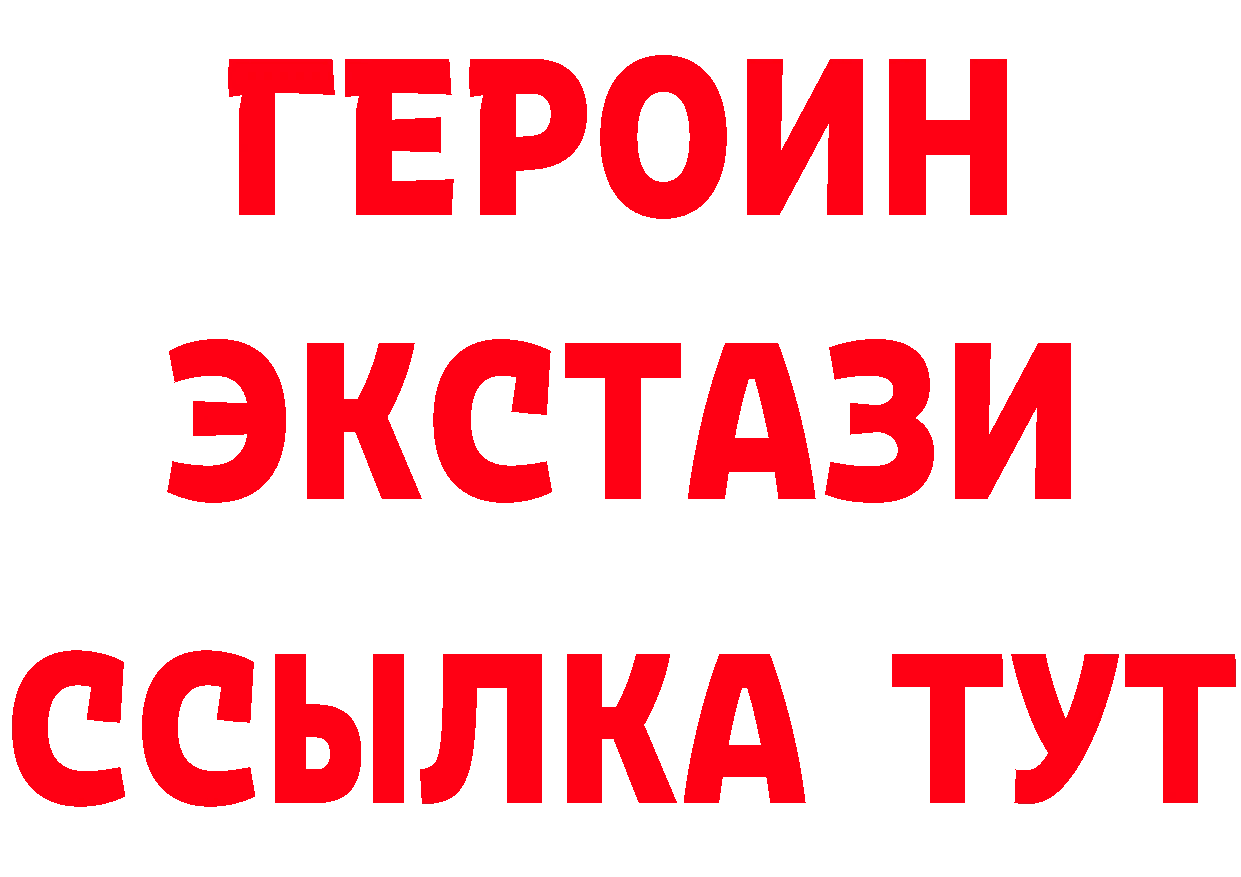 ГЕРОИН
ЭКСТАЗИ
ССЫЛКА ТУТ